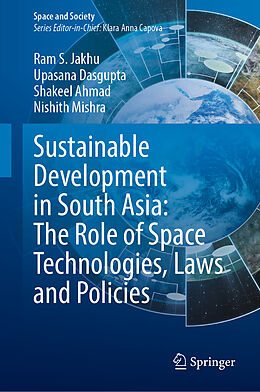 Space and Society
Series Editor-in-Chief: Klara Anna Capova

Ram S. Jakhu
Upasana Dasgupta
Shakeel Ahmad
Nishith Mishra

Sustainable Development in South Asia: The Role of Space Technologies, Laws and Policies

Springer